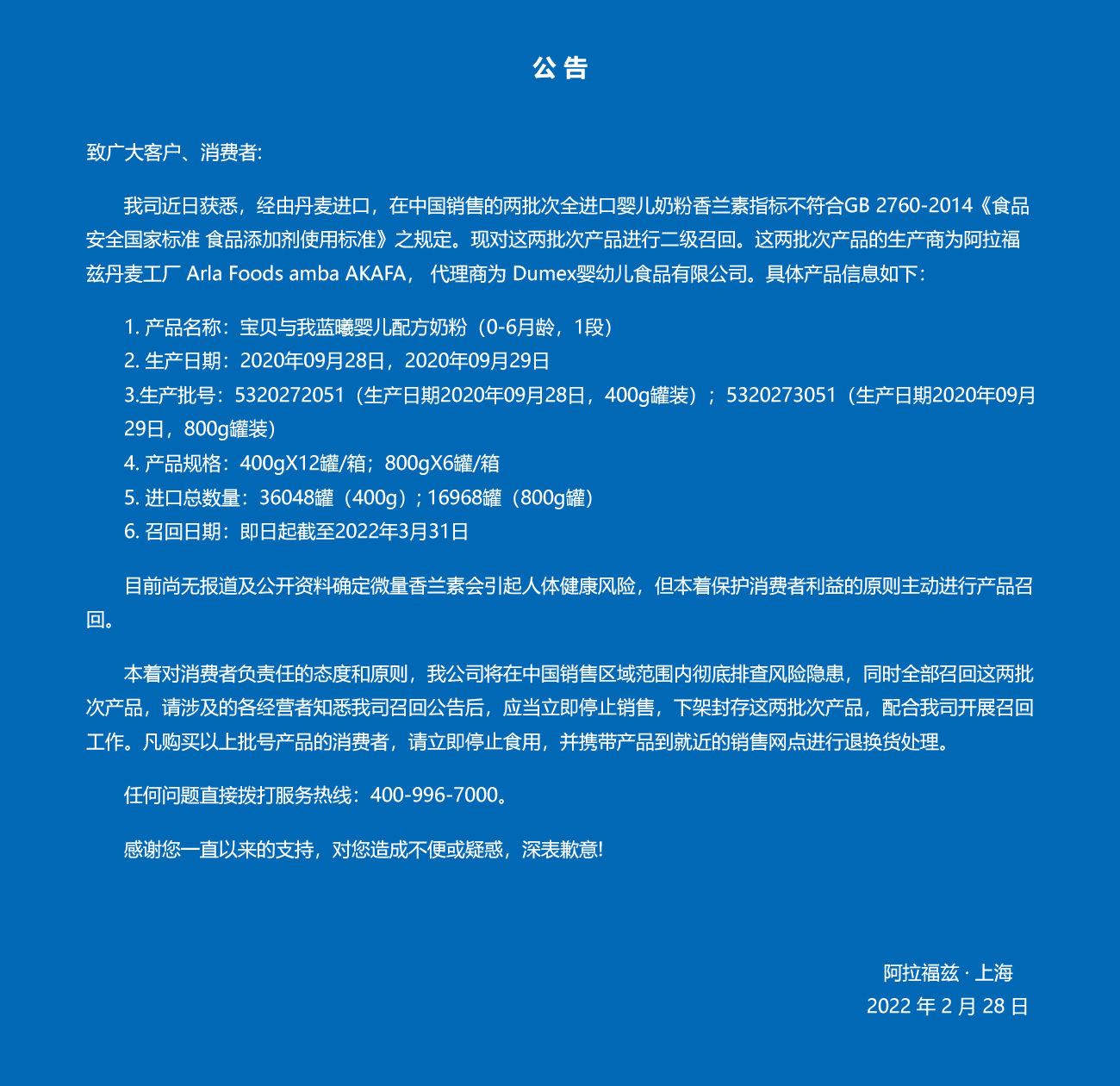 公 告

致广大客户、消费者:

我司近日获悉，经由丹麦进口，在中国销售的两批次全进口婴儿奶粉香兰素指标不符合GB 2760-2014《食品安全国家标准 食品添加剂使用标准》之规定。现对这两批次产品进行二级召回。这两批次产品的生产商为阿拉福兹丹麦工厂 Arla Foods amba AKAFA， 代理商为 Dumex婴幼儿食品有限公司。具体产品信息如下：

1. 产品名称：宝贝与我蓝曦婴儿配方奶粉（0-6月龄，1段）
2. 生产日期：2020年09月28日，2020年09月29日
3.生产批号：5320272051（生产日期2020年09月28日，400g罐装）；5320273051（生产日期2020年09月29日，800g罐装）
4. 产品规格：400gX12罐/箱；800gX6罐/箱
5. 进口总数量：36048罐（400g）; 16968罐（800g罐）
6. 召回日期：即日起截至2022年3月31日

目前尚无报道及公开资料确定微量香兰素会引起人体健康风险，但本着保护消费者利益的原则主动进行产品召回。

本着对消费者负责任的态度和原则，我公司将在中国销售区域范围内彻底排查风险隐患，同时全部召回这两批次产品，请涉及的各经营者知悉我司召回公告后，应当立即停止销售，下架封存这两批次产品，配合我司开展召回工作。凡购买以上批号产品的消费者，请立即停止食用，并携带产品到就近的销售网点进行退换货处理。

任何问题直接拨打服务热线：400-996-7000。

感谢您一直以来的支持，对您造成不便或疑惑，深表歉意!

阿拉福兹 · 上海
2022 年 2 月 28 日